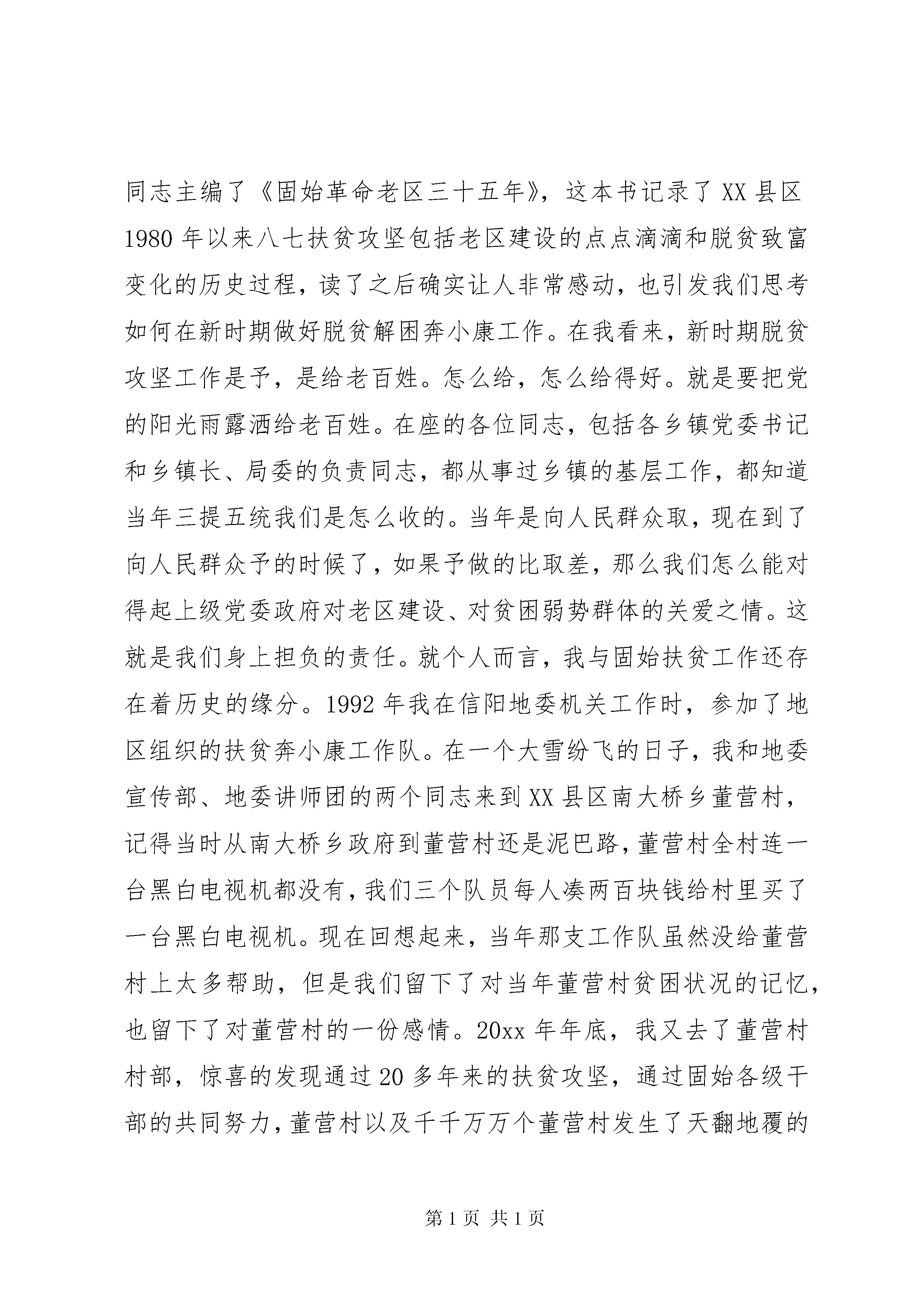 同志主编了《固始革命老区三十五年》，这本书记录了XX县区1980年以来八七扶贫攻坚包括老区建设的点点滴滴和脱贫致富变化的历史过程，读了之后确实让人非常感动，也引发我们思考如何在新时期做好脱贫解困奔小康工作。在我看来，新时期脱贫攻坚工作是予，是给老百姓。怎么给，怎么给得好。就是要把党的阳光雨露洒给老百姓。在座的各位同志，包括各乡镇党委书记和乡镇长、局委的负责同志，都从事过乡镇的基层工作，都知道当年三提五统我们是怎么收的。当年是向人民群众取，现在到了向人民群众予的时候了，如果予做的比取差，那么我们怎么能对得起上级党委政府对老区建设、对贫困弱势群体的关爱之情。这就是我们身上担负的责任。就个人而言，我与固始扶贫工作还存在着历史的缘分。1992年我在信阳地委机关工作时，参加了地区组织的扶贫奔小康工作队。在一个大雪纷飞的日子，我和地委宣传部、地委讲师团的两个同志来到XX县区南大桥乡董营村，记得当时从南大桥乡政府到董营村还是泥巴路，董营村全村连一台黑白电视机都没有，我们三个队员每人凑两百块钱给村里买了一台黑白电视机。现在回想起来，当年那支工作队虽然没给董营村上太多帮助，但是我们留下了对当年董营村贫困状况的记忆，也留下了对董营村的一份感情。20xx年年底，我又去了董营村村部，惊喜的发现通过20多年来的扶贫攻坚，通过固始各级干部的共同努力，董营村以及千千万万个董营村发生了天翻地覆的

第1页 共1页